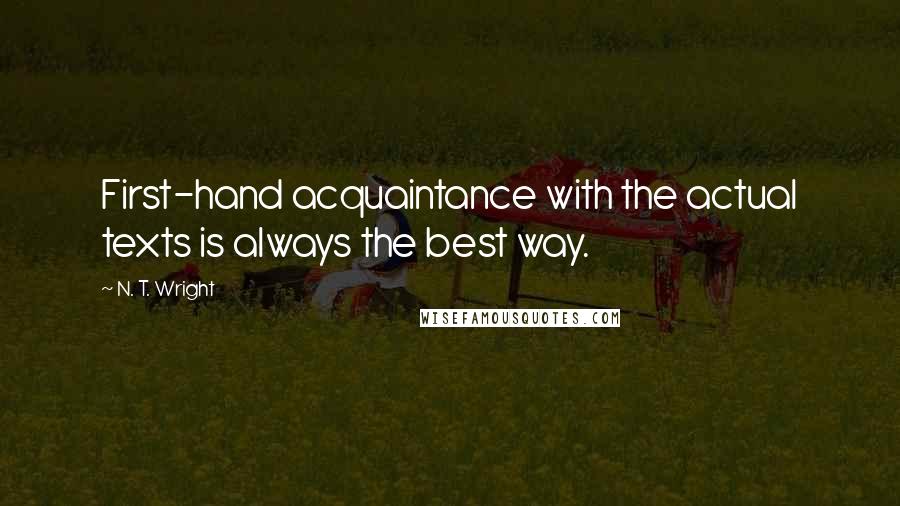 First-hand acquaintance with the actual texts is always the best way.

~ N. T. Wright

WISEFAMOUSQUOTES.COM